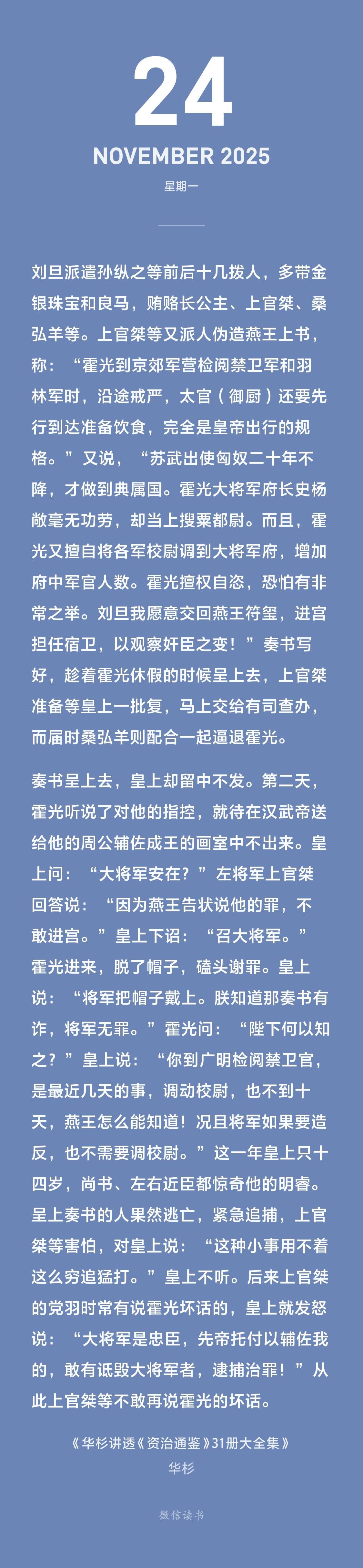 24

NOVEMBER 2025

星期一

刘旦派遣孙纵之等前后十几拨人，多带金银珠宝和良马，贿赂长公主、上官桀、桑弘羊等。上官桀等又派人伪造燕王上书，称：“霍光到京郊军营检阅禁卫军和羽林军时，沿途戒严，太官（御厨）还要先行到达准备饮食，完全是皇帝出行的规格。”又说，“苏武出使匈奴二十年不降，才做到典属国。霍光大将军府长史杨敞毫无功劳，却当上搜粟都尉。而且，霍光又擅自将各军校尉调到大将军府，增加府中军官人数。霍光擅权自恣，恐怕有非常之举。刘旦我愿意交回燕王符玺，进宫担任宿卫，以观察奸臣之变！”奏书写好，趁着霍光休假的时候呈上去，上官桀准备等皇上一批复，马上交给有司查办，而届时桑弘羊则配合一起逼退霍光。

奏书呈上去，皇上却留中不发。第二天，霍光听说了对他的指控，就待在汉武帝送给他的周公辅佐成王的画室中不出来。皇上问：“大将军安在？”左将军上官桀回答说：“因为燕王告状说他的罪，不敢进宫。”皇上下诏：“召大将军。”霍光进来，脱了帽子，磕头谢罪。皇上说：“将军把帽子戴上。朕知道那奏书有诈，将军无罪。”霍光问：“陛下何以知之？”皇上说：“你到广明检阅禁卫官，是最近几天的事，调动校尉，也不到十天，燕王怎么能知道！况且将军如果要造反，也不需要调校尉。”这一年皇上只十四岁，尚书、左右近臣都惊奇他的明睿。呈上奏书的人果然逃亡，紧急追捕，上官桀等害怕，对皇上说：“这种小事用不着这么穷追猛打。”皇上不听。后来上官桀的党羽时常有说霍光坏话的，皇上就发怒说：“大将军是忠臣，先帝托付以辅佐我的，敢有诋毁大将军者，逮捕治罪！”从此上官桀等不敢再说霍光的坏话。

《华杉讲透《资治通鉴》31册大全集》
华杉

微信读书